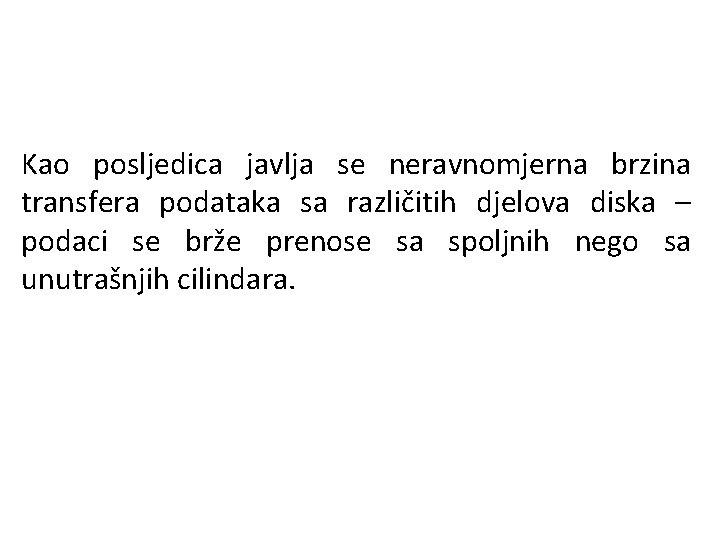 Kao posljedica javlja se neravnomjerna brzina transfera podataka sa različitih djelova diska – podaci se brže prenose sa spoljnih nego sa unutrašnjih cilindara.